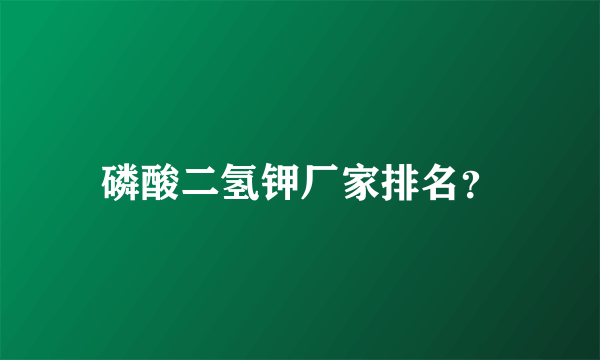 磷酸二氢钾厂家排名？